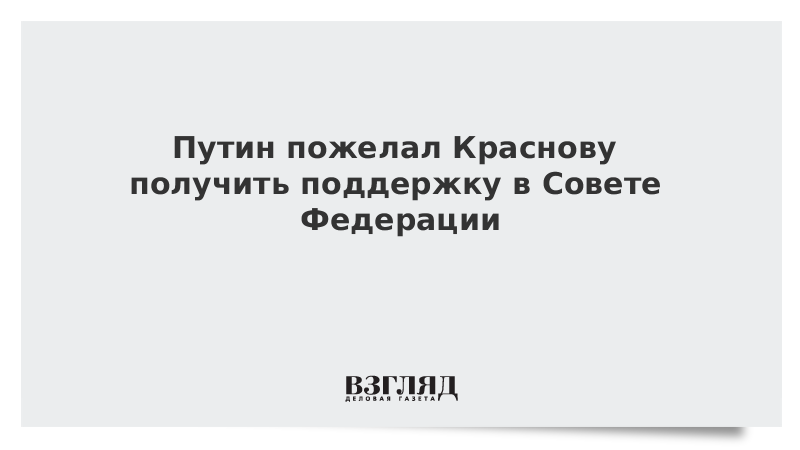 Путин пожелал Краснову получить поддержку в Совете Федерации

ВЗГЛЯД
ДЕЛОВАЯ ГАЗЕТА